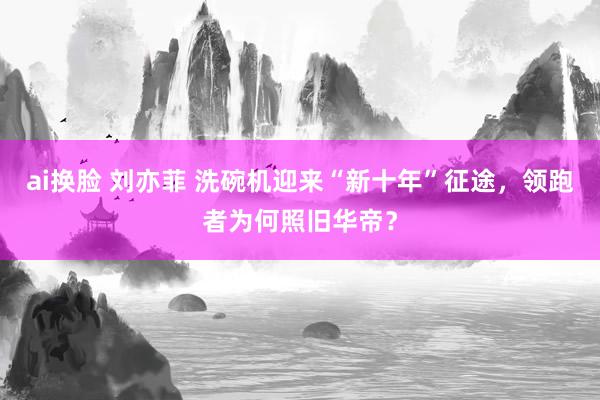 ai换脸 刘亦菲 洗碗机迎来“新十年”征途，领跑者为何照旧华帝？